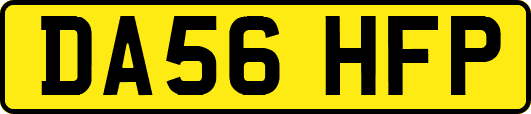 DA56 HFP